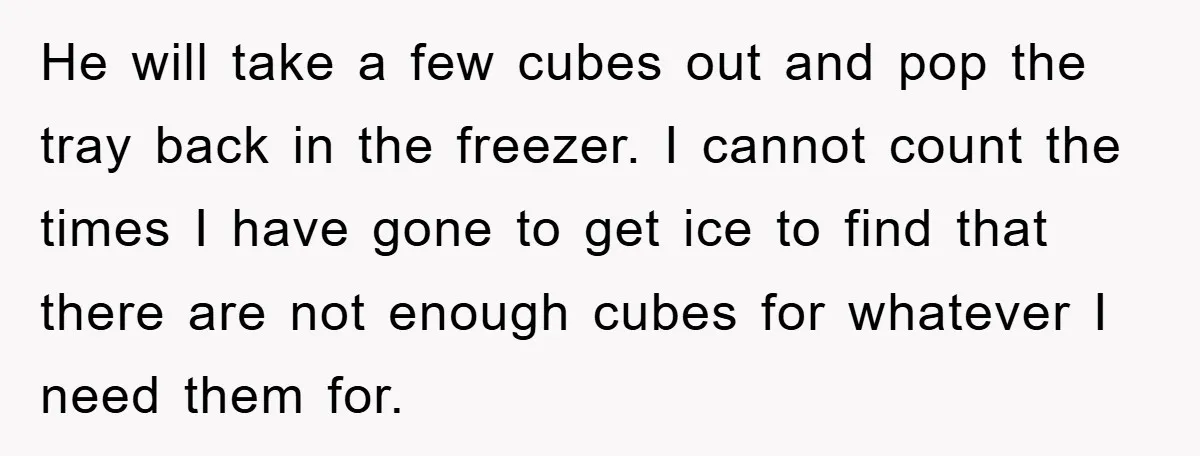 He will take a few cubes out and pop the tray back in the freezer. I cannot count the times I have gone to get ice to find that there are not enough cubes for whatever I need them for.